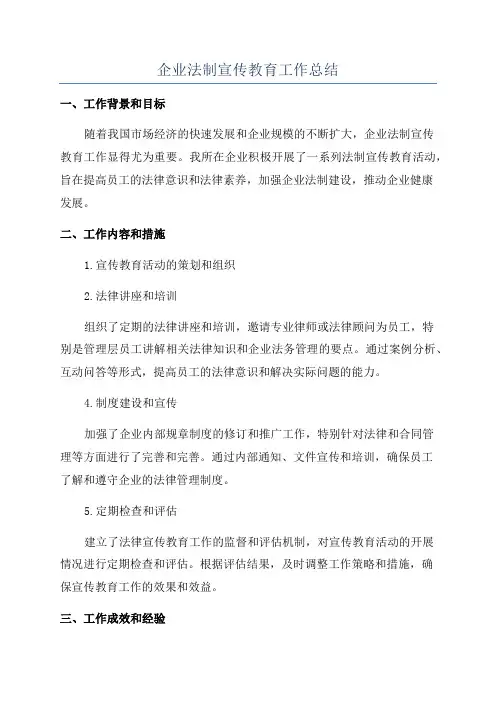 企业法制宣传教育工作总结

一、工作背景和目标

随着我国市场经济的快速发展和企业规模的不断扩大，企业法制宣传教育工作显得尤为重要。我所在企业积极开展了一系列法制宣传教育活动，旨在提高员工的法律意识和法律素养，加强企业法制建设，推动企业健康发展。

二、工作内容和措施

1.宣传教育活动的策划和组织

2.法律讲座和培训

组织了定期的法律讲座和培训，邀请专业律师或法律顾问为员工，特别是管理层员工讲解相关法律知识和企业法务管理的要点。通过案例分析、互动问答等形式，提高员工的法律意识和解决实际问题的能力。

4.制度建设和宣传

加强了企业内部规章制度的修订和推广工作，特别针对法律和合同管理等方面进行了完善和完善。通过内部通知、文件宣传和培训，确保员工了解和遵守企业的法律管理制度。

5.定期检查和评估

建立了法律宣传教育工作的监督和评估机制，对宣传教育活动的开展情况进行定期检查和评估。根据评估结果，及时调整工作策略和措施，确保宣传教育工作的效果和效益。

三、工作成效和经验